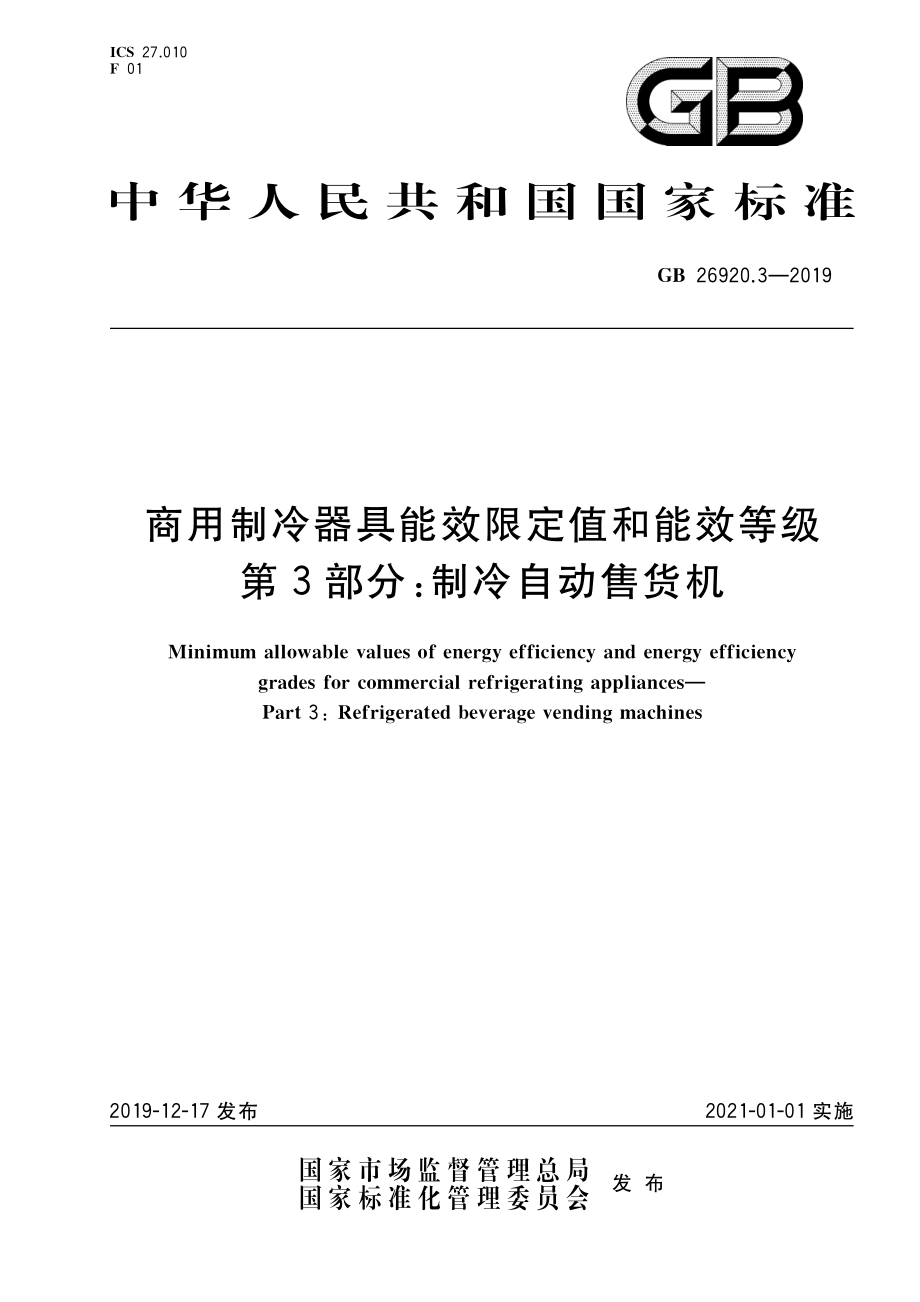 ICS 27.010
F 01

GB

中华人民共和国国家标准

GB 26920.3—2019

商用制冷器具能效限定值和能效等级
第3部分：制冷自动售货机

Minimum allowable values of energy efficiency and energy efficiency grades for commercial refrigerating appliances—
Part 3: Refrigerated beverage vending machines

2019-12-17 发布

2021-01-01 实施

国家市场监督管理总局
国家标准化管理委员会
发布